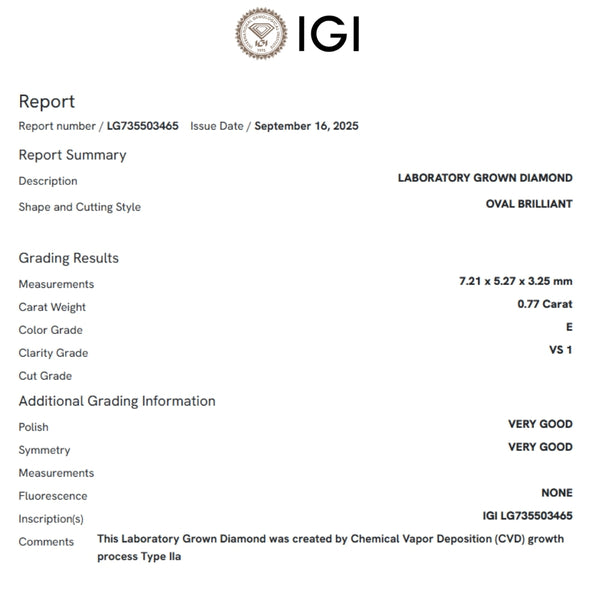 IGI

Report

Report number / LG735503465 Issue Date / September 16, 2025

Report Summary

Description LABORATORY GROWN DIAMOND

Shape and Cutting Style OVAL BRILLIANT

Grading Results

Measurements 7.21 x 5.27 x 3.25 mm

Carat Weight 0.77 Carat

Color Grade E

Clarity Grade VS 1

Cut Grade

Additional Grading Information

Polish VERY GOOD

Symmetry VERY GOOD

Measurements

Fluorescence NONE

Inscription(s) IGI LG735503465

Comments This Laboratory Grown Diamond was created by Chemical Vapor Deposition (CVD) growth process Type IIa